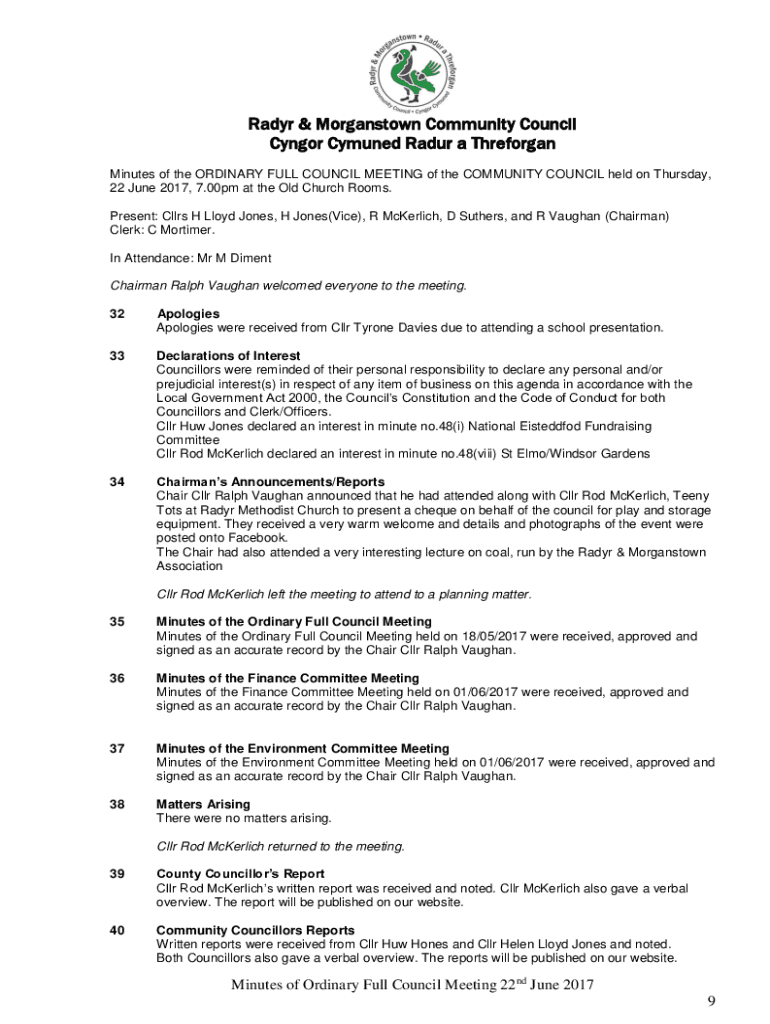 Radyr & Morganstown • Radur a Threforgan
Community Council • Cyngor Cymuned

Radyr & Morganstown Community Council
Cyngor Cymuned Radur a Threforgan

Minutes of the ORDINARY FULL COUNCIL MEETING of the COMMUNITY COUNCIL held on Thursday, 22 June 2017, 7.00pm at the Old Church Rooms.

Present: Cllrs H Lloyd Jones, H Jones(Vice), R McKerlich, D Suthers, and R Vaughan (Chairman)
Clerk: C Mortimer.

In Attendance: Mr M Diment

Chairman Ralph Vaughan welcomed everyone to the meeting.

32 Apologies
Apologies were received from Cllr Tyrone Davies due to attending a school presentation.

33 Declarations of Interest
Councillors were reminded of their personal responsibility to declare any personal and/or prejudicial interest(s) in respect of any item of business on this agenda in accordance with the Local Government Act 2000, the Council's Constitution and the Code of Conduct for both Councillors and Clerk/Officers.
Cllr Huw Jones declared an interest in minute no.48(i) National Eisteddfod Fundraising Committee
Cllr Rod McKerlich declared an interest in minute no.48(viii) St Elmo/Windsor Gardens

34 Chairman's Announcements/Reports
Chair Cllr Ralph Vaughan announced that he had attended along with Cllr Rod McKerlich, Teeny Tots at Radyr Methodist Church to present a cheque on behalf of the council for play and storage equipment. They received a very warm welcome and details and photographs of the event were posted onto Facebook.
The Chair had also attended a very interesting lecture on coal, run by the Radyr & Morganstown Association

Cllr Rod McKerlich left the meeting to attend to a planning matter.

35 Minutes of the Ordinary Full Council Meeting
Minutes of the Ordinary Full Council Meeting held on 18/05/2017 were received, approved and signed as an accurate record by the Chair Cllr Ralph Vaughan.

36 Minutes of the Finance Committee Meeting
Minutes of the Finance Committee Meeting held on 01/06/2017 were received, approved and signed as an accurate record by the Chair Cllr Ralph Vaughan.

37 Minutes of the Environment Committee Meeting
Minutes of the Environment Committee Meeting held on 01/06/2017 were received, approved and signed as an accurate record by the Chair Cllr Ralph Vaughan.

38 Matters Arising
There were no matters arising.

Cllr Rod McKerlich returned to the meeting.

39 County Councillor's Report
Cllr Rod McKerlich's written report was received and noted. Cllr McKerlich also gave a verbal overview. The report will be published on our website.

40 Community Councillors Reports
Written reports were received from Cllr Huw Hones and Cllr Helen Lloyd Jones and noted. Both Councillors also gave a verbal overview. The reports will be published on our website.

Minutes of Ordinary Full Council Meeting 22$^{nd}$ June 2017

9